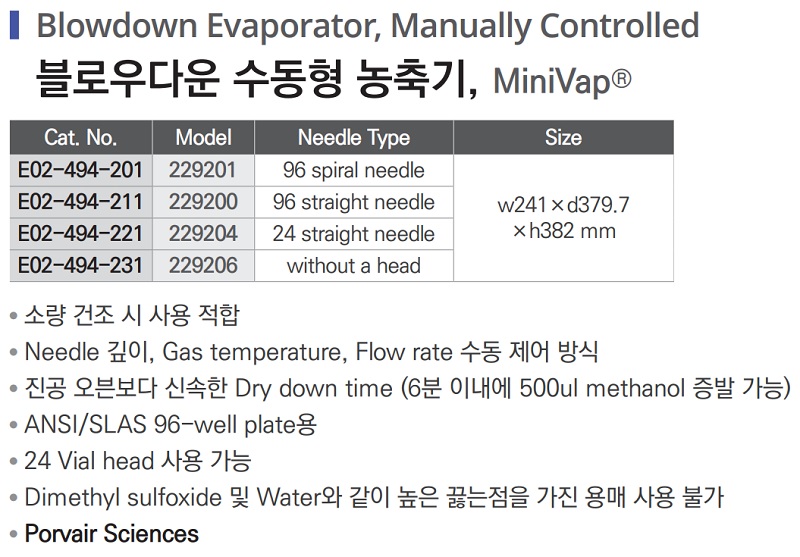 Blowdown Evaporator, Manually Controlled

블로우다운 수동형 농축기, MiniVap®

| Cat. No. | Model | Needle Type | Size |
|---|---|---|---|
| E02-494-201 | 229201 | 96 spiral needle | w241×d379.7 ×h382 mm |
| E02-494-211 | 229200 | 96 straight needle | |
| E02-494-221 | 229204 | 24 straight needle | |
| E02-494-231 | 229206 | without a head | |

• 소량 건조 시 사용 적합
• Needle 깊이, Gas temperature, Flow rate 수동 제어 방식
• 진공 오븐보다 신속한 Dry down time (6분 이내에 500ul methanol 증발 가능)
• ANSI/SLAS 96-well plate용
• 24 Vial head 사용 가능
• Dimethyl sulfoxide 및 Water와 같이 높은 끓는점을 가진 용매 사용 불가
• Porvair Sciences